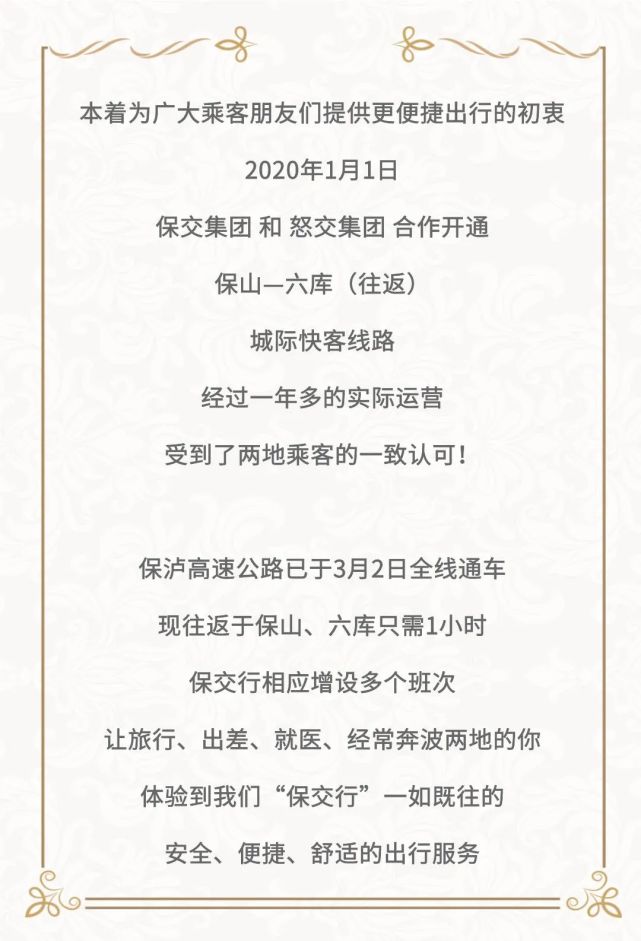 本着为广大乘客朋友们提供更便捷出行的初衷

2020年1月1日

保交集团 和 怒交集团 合作开通

保山—六库（往返）

城际快客线路

经过一年多的实际运营

受到了两地乘客的一致认可！

保泸高速公路已于3月2日全线通车

现往返于保山、六库只需1小时

保交行相应增设多个班次

让旅行、出差、就医、经常奔波两地的你

体验到我们“保交行”一如既往的

安全、便捷、舒适的出行服务